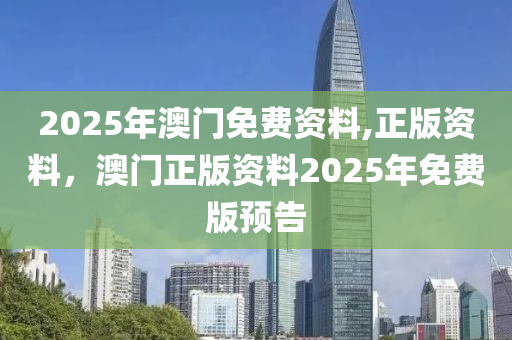 2025年澳门免费资料,正版资料，澳门正版资料2025年免费版预告